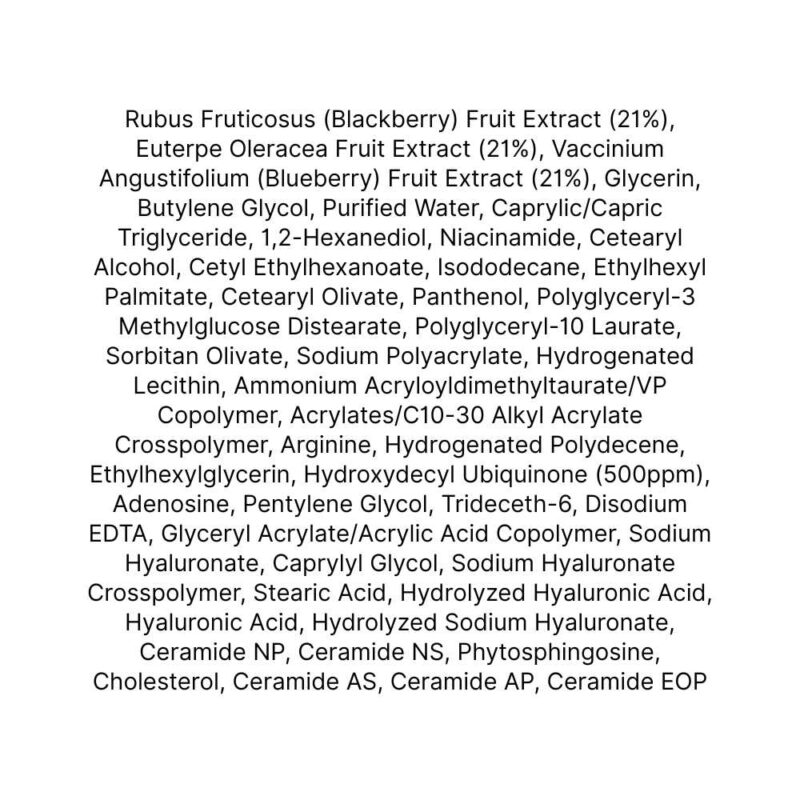 Rubus Fruticosus (Blackberry) Fruit Extract (21%), Euterpe Oleracea Fruit Extract (21%), Vaccinium Angustifolium (Blueberry) Fruit Extract (21%), Glycerin, Butylene Glycol, Purified Water, Caprylic/Capric Triglyceride, 1,2-Hexanediol, Niacinamide, Cetearyl Alcohol, Cetyl Ethylhexanoate, Isododecane, Ethylhexyl Palmitate, Cetearyl Olivate, Panthenol, Polyglyceryl-3 Methylglucose Distearate, Polyglyceryl-10 Laurate, Sorbitan Olivate, Sodium Polyacrylate, Hydrogenated Lecithin, Ammonium Acryloyldimethyltaurate/VP Copolymer, Acrylates/C10-30 Alkyl Acrylate Crosspolymer, Arginine, Hydrogenated Polydecene, Ethylhexylglycerin, Hydroxydecyl Ubiquinone (500ppm), Adenosine, Pentylene Glycol, Trideceth-6, Disodium EDTA, Glyceryl Acrylate/Acrylic Acid Copolymer, Sodium Hyaluronate, Caprylyl Glycol, Sodium Hyaluronate Crosspolymer, Stearic Acid, Hydrolyzed Hyaluronic Acid, Hyaluronic Acid, Hydrolyzed Sodium Hyaluronate, Ceramide NP, Ceramide NS, Phytosphingosine, Cholesterol, Ceramide AS, Ceramide AP, Ceramide EOP